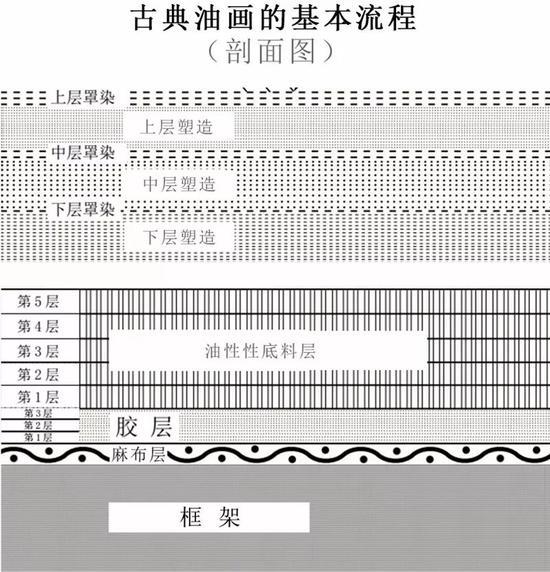 古典油画的基本流程
（剖面图）

上层罩染
上层塑造
中层罩染
中层塑造
下层罩染
下层塑造

第5层
第4层
第3层
第2层
第1层
油性性底料层

第3层
第2层
第1层
胶层

麻布层

框架